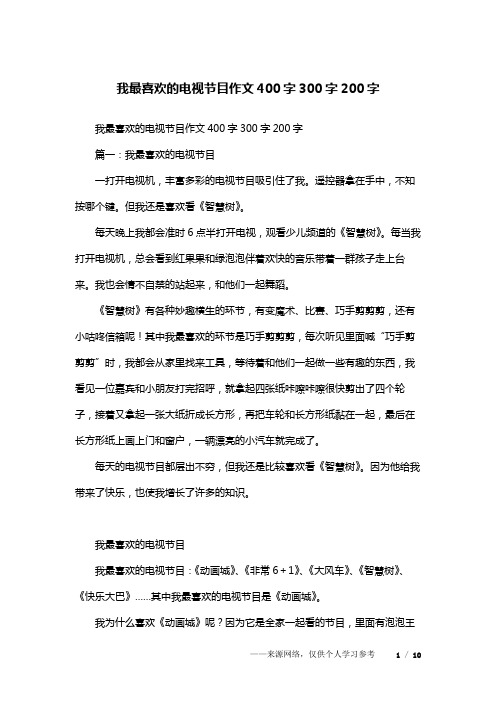 我最喜欢的电视节目作文400字300字200字

我最喜欢的电视节目作文400字300字200字

篇一：我最喜欢的电视节目

一打开电视机，丰富多彩的电视节目吸引住了我。遥控器拿在手中，不知按哪个键。但我还是喜欢看《智慧树》。

每天晚上我都会准时6点半打开电视，观看少儿频道的《智慧树》。每当我打开电视机，总会看到红果果和绿泡泡伴着欢快的音乐带着一群孩子走上台来。我也会情不自禁的站起来，和他们一起舞蹈。

《智慧树》有各种妙趣横生的环节，有变魔术、比赛、巧手剪剪剪，还有小咕咚信箱呢！其中我最喜欢的环节是巧手剪剪剪，每次听见里面喊“巧手剪剪剪”时，我都会从家里找来工具，等待着和他们一起做一些有趣的东西，我看见一位嘉宾和小朋友打完招呼，就拿起四张纸咔嚓咔嚓很快剪出了四个轮子，接着又拿起一张大纸折成长方形，再把车轮和长方形纸黏在一起，最后在长方形纸上画上门和窗户，一辆漂亮的小汽车就完成了。

每天的电视节目都层出不穷，但我还是比较喜欢看《智慧树》。因为他给我带来了快乐，也使我增长了许多的知识。

我最喜欢的电视节目

我最喜欢的电视节目：《动画城》、《非常6+1》、《大风车》、《智慧树》、《快乐大巴》……其中我最喜欢的电视节目是《动画城》。

我为什么喜欢《动画城》呢？因为它是全家一起看的节目，里面有泡泡王

——来源网络，仅供个人学习参考 1 / 10